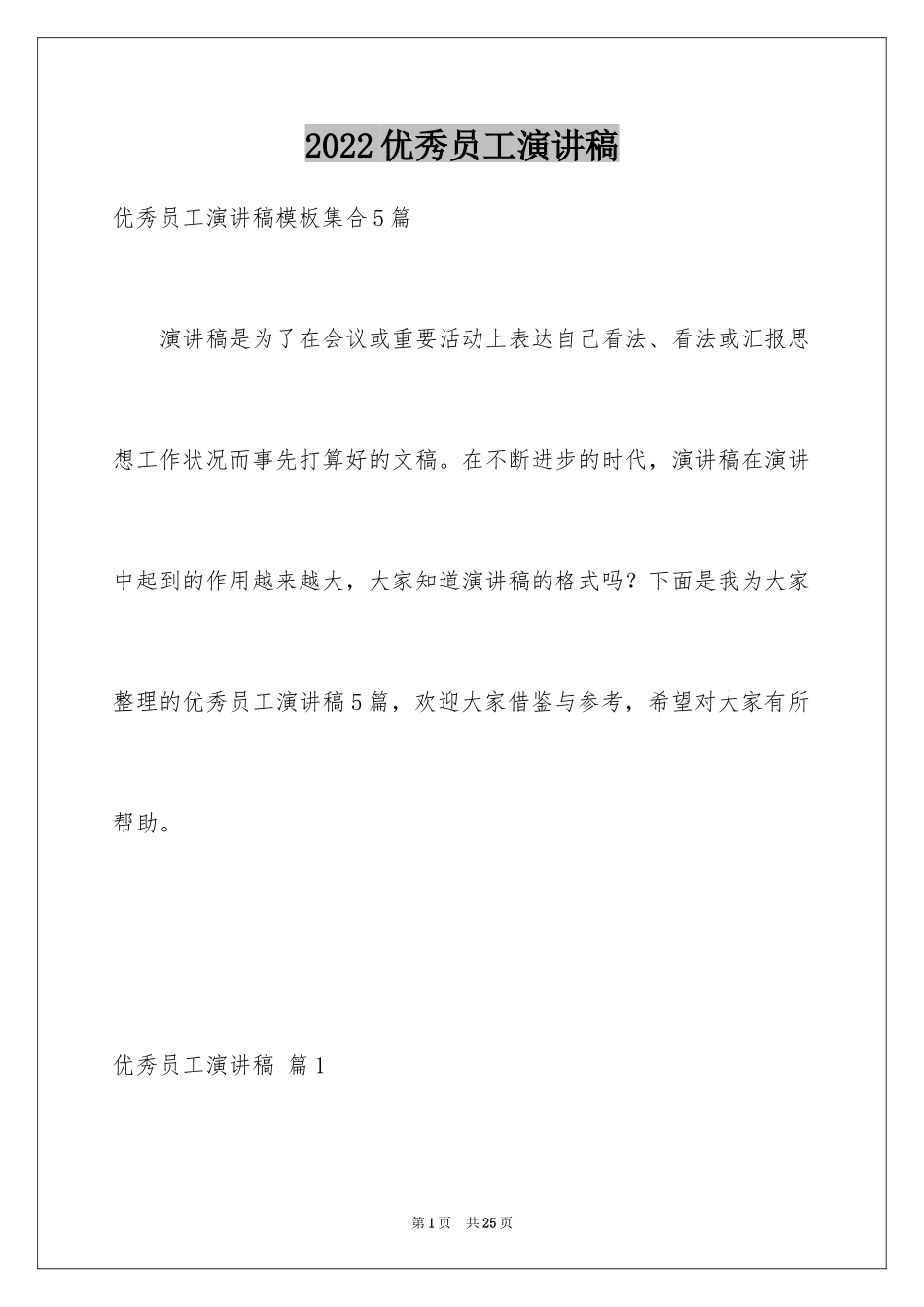 2022优秀员工演讲稿

优秀员工演讲稿模板集合5篇

演讲稿是为了在会议或重要活动上表达自己看法、看法或汇报思想工作状况而事先打算好的文稿。在不断进步的时代，演讲稿在演讲中起到的作用越来越大，大家知道演讲稿的格式吗？下面是我为大家整理的优秀员工演讲稿5篇，欢迎大家借鉴与参考，希望对大家有所帮助。

优秀员工演讲稿 篇1

第1页 共25页